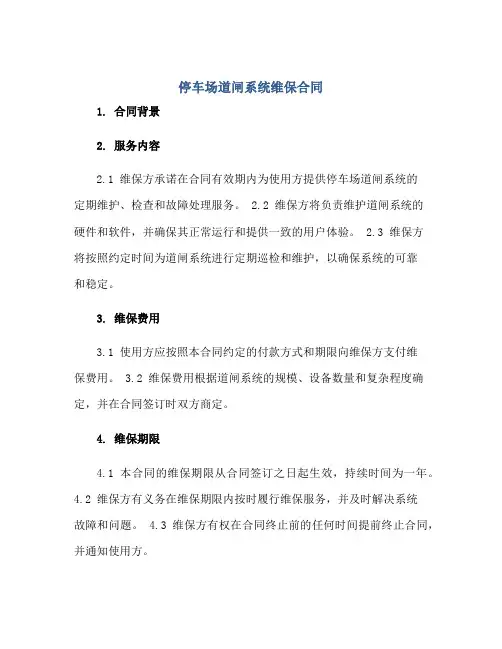 停车场道闸系统维保合同

1. 合同背景

2. 服务内容

2.1 维保方承诺在合同有效期内为使用方提供停车场道闸系统的定期维护、检查和故障处理服务。 2.2 维保方将负责维护道闸系统的硬件和软件，并确保其正常运行和提供一致的用户体验。 2.3 维保方将按照约定时间为道闸系统进行定期巡检和维护，以确保系统的可靠和稳定。

3. 维保费用

3.1 使用方应按照本合同约定的付款方式和期限向维保方支付维保费用。 3.2 维保费用根据道闸系统的规模、设备数量和复杂程度确定，并在合同签订时双方商定。

4. 维保期限

4.1 本合同的维保期限从合同签订之日起生效，持续时间为一年。 4.2 维保方有义务在维保期限内按时履行维保服务，并及时解决系统故障和问题。 4.3 维保方有权在合同终止前的任何时间提前终止合同，并通知使用方。